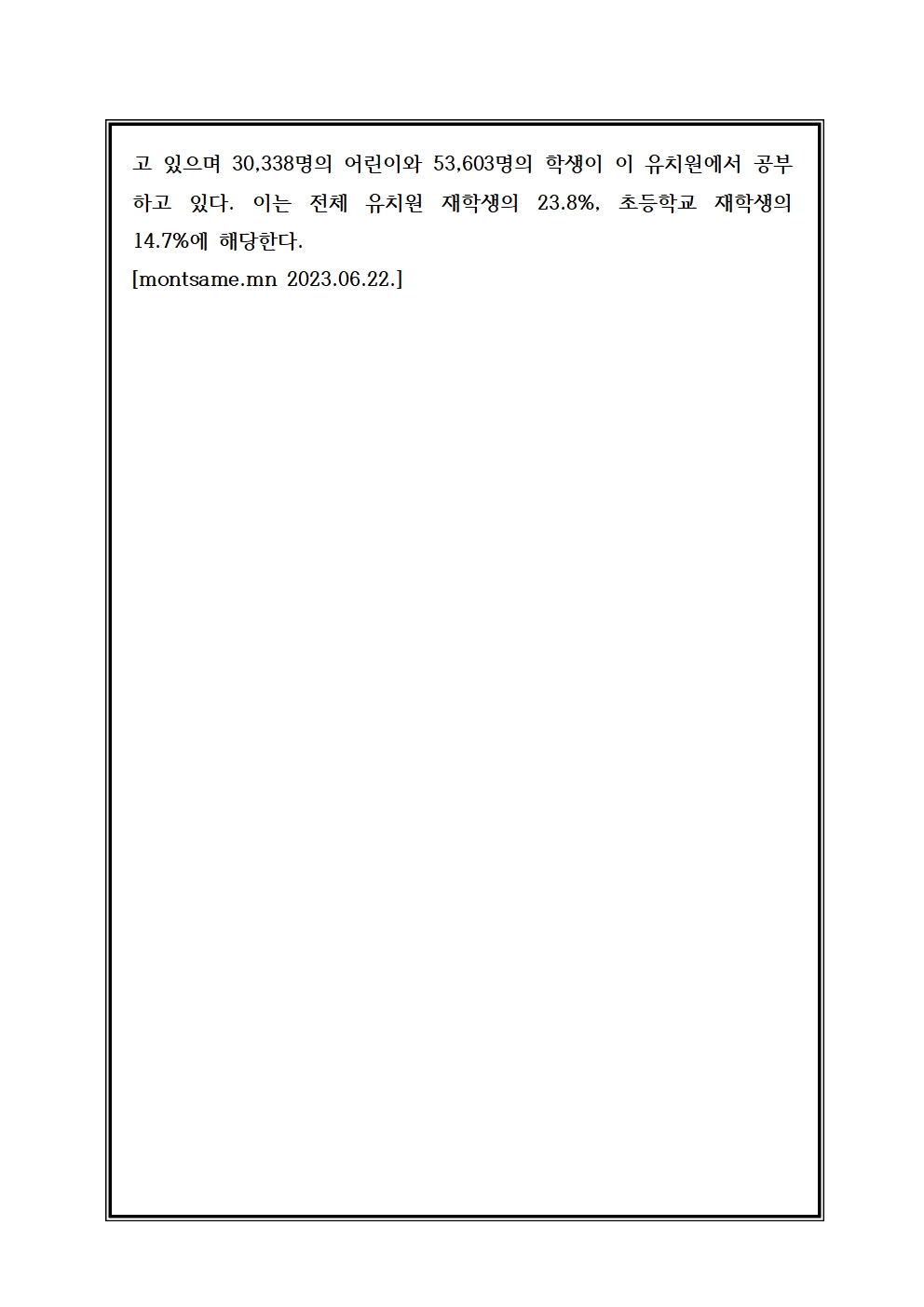 고 있으며 30,338명의 어린이와 53,603명의 학생이 이 유치원에서 공부하고 있다. 이는 전체 유치원 재학생의 23.8%, 초등학교 재학생의 14.7%에 해당한다.
[montsame.mn 2023.06.22.]